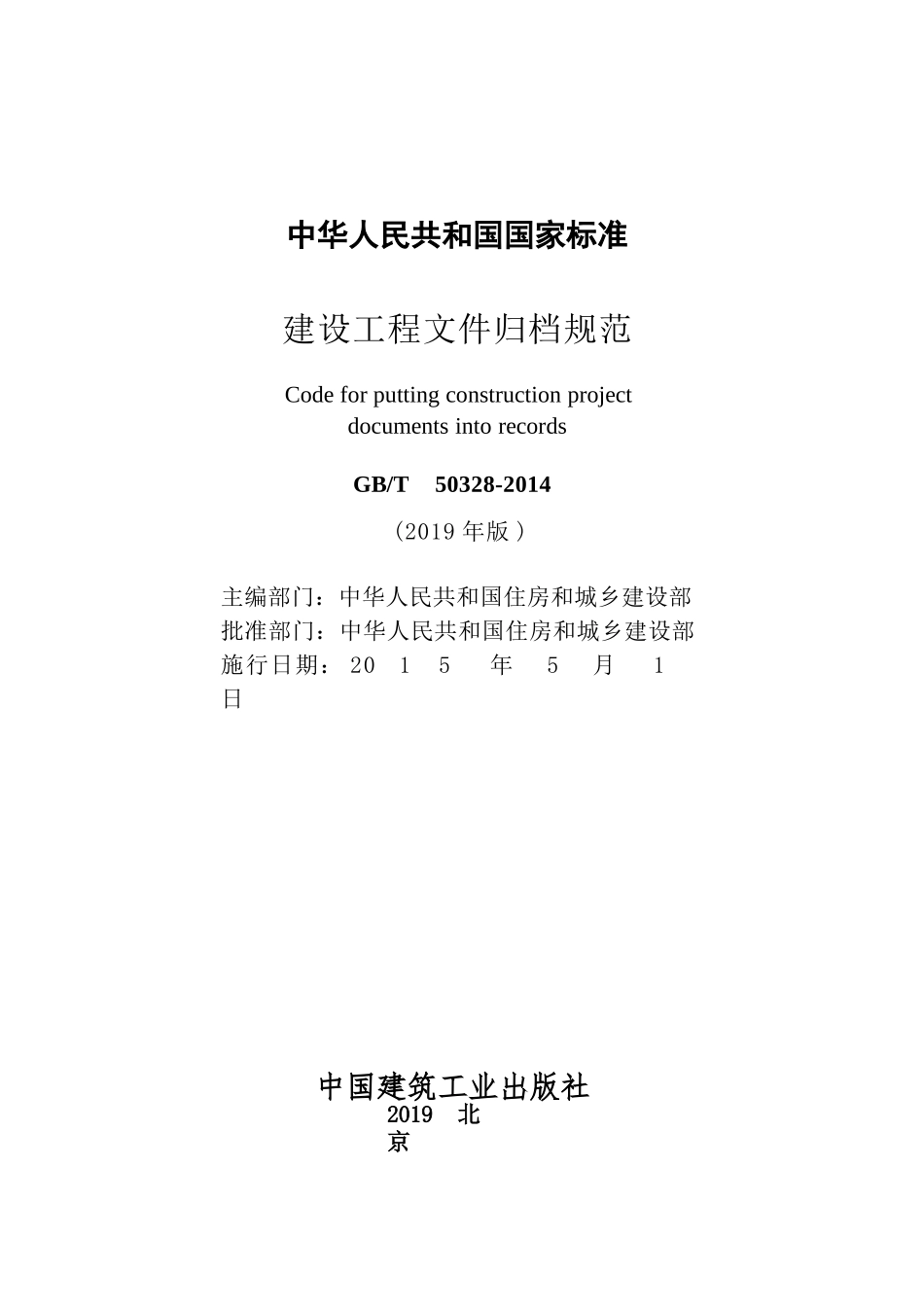 中华人民共和国国家标准

建设工程文件归档规范

Code for putting construction project documents into records

GB/T 50328-2014

（2019 年版）

主编部门：中华人民共和国住房和城乡建设部
批准部门：中华人民共和国住房和城乡建设部
施行日期：20 1 5 年 5 月 1 日

中国建筑工业出版社
2019 北京